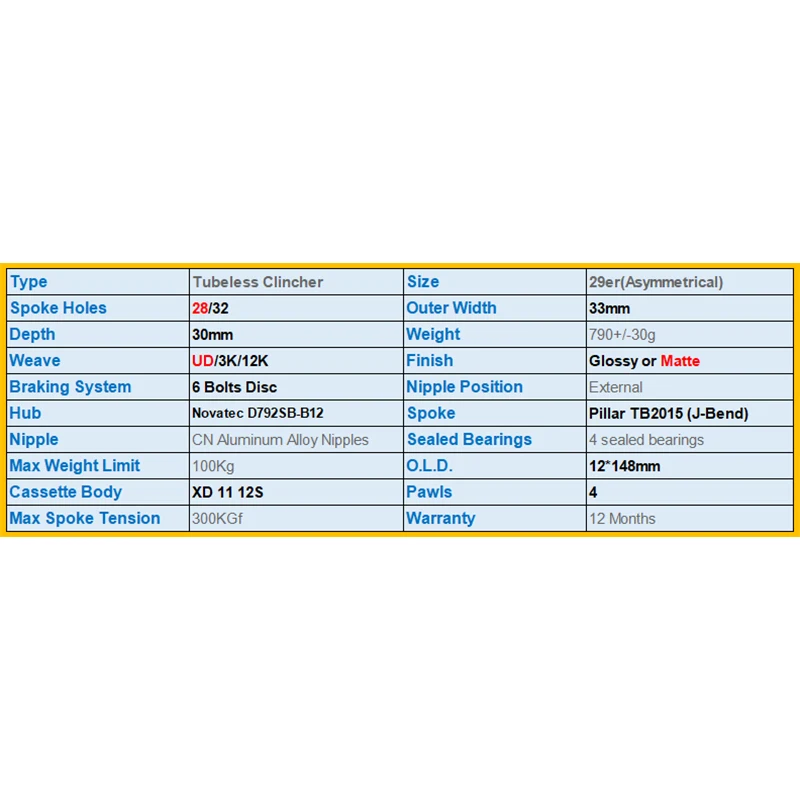 | Type | Tubeless Clincher | Size | 29er(Asymmetrical) |
|---|---|---|---|
| Spoke Holes | 28/32 | Outer Width | 33mm |
| Depth | 30mm | Weight | 790+/-30g |
| Weave | UD/3K/12K | Finish | Glossy or Matte |
| Braking System | 6 Bolts Disc | Nipple Position | External |
| Hub | Novatec D792SB-B12 | Spoke | Pillar TB2015 (J-Bend) |
| Nipple | CN Aluminum Alloy Nipples | Sealed Bearings | 4 sealed bearings |
| Max Weight Limit | 100Kg | O.L.D. | 12*148mm |
| Cassette Body | XD 11 12S | Pawls | 4 |
| Max Spoke Tension | 300KGf | Warranty | 12 Months |